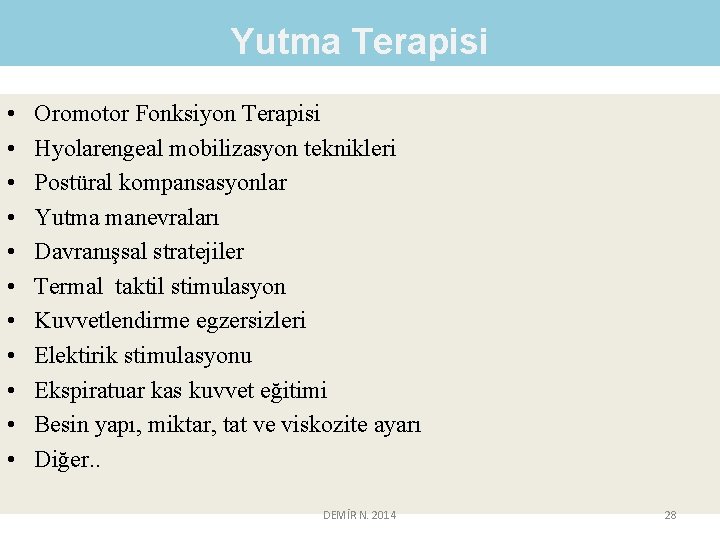 Yutma Terapisi

• Oromotor Fonksiyon Terapisi
• Hyolarengeal mobilizasyon teknikleri
• Postüral kompansasyonlar
• Yutma manevraları
• Davranışsal stratejiler
• Termal taktil stimulasyon
• Kuvvetlendirme egzersizleri
• Elektirik stimulasyonu
• Ekspiratuar kas kuvvet eğitimi
• Besin yapı, miktar, tat ve viskozite ayarı
• Diğer..

DEMİR N. 2014

28